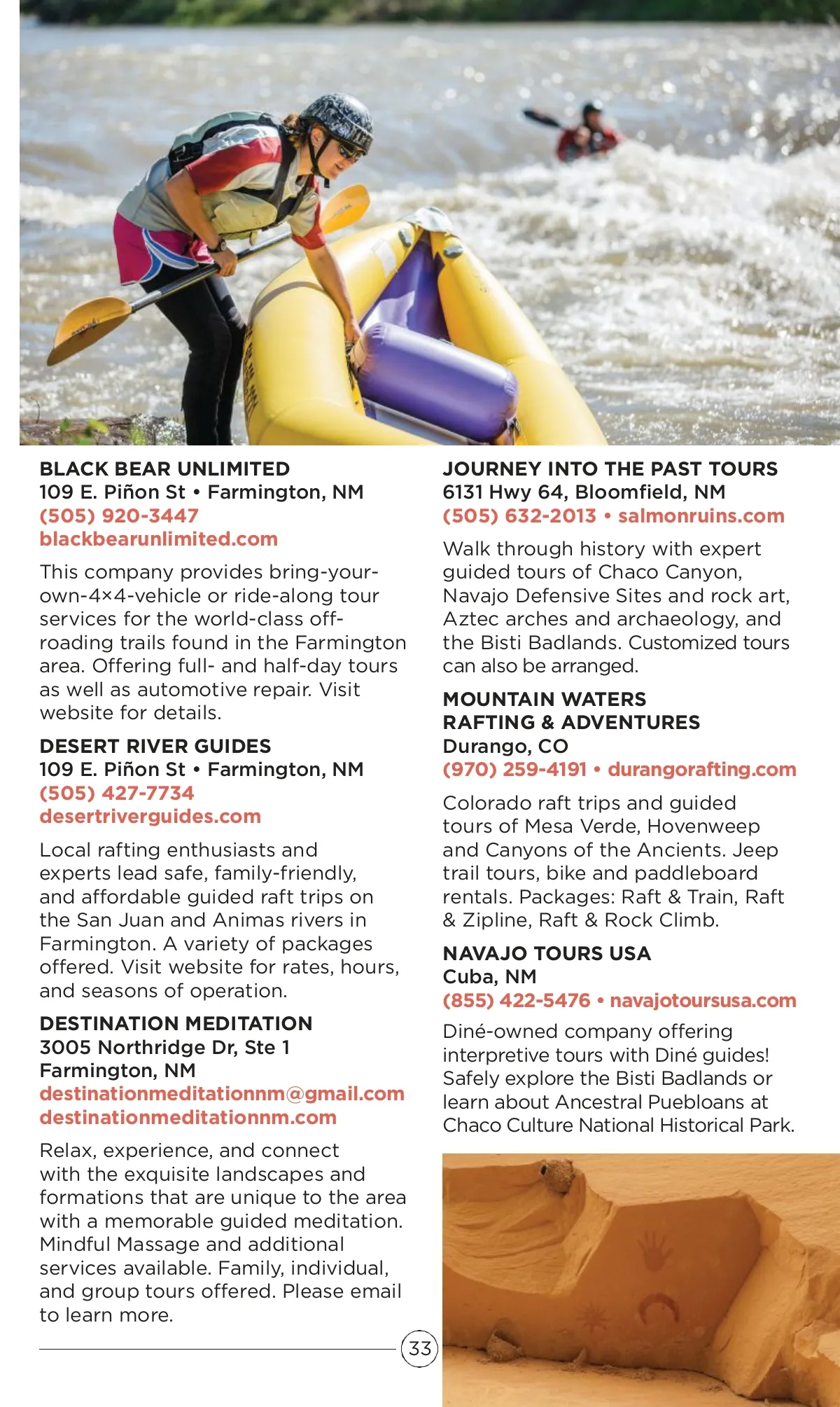 BLACK BEAR UNLIMITED
109 E. Piñon St • Farmington, NM
(505) 920-3447
blackbearunlimited.com

This company provides bring-your-own-4×4-vehicle or ride-along tour services for the world-class off-roading trails found in the Farmington area. Offering full- and half-day tours as well as automotive repair. Visit website for details.

DESERT RIVER GUIDES
109 E. Piñon St • Farmington, NM
(505) 427-7734
desertriverguides.com

Local rafting enthusiasts and experts lead safe, family-friendly, and affordable guided raft trips on the San Juan and Animas rivers in Farmington. A variety of packages offered. Visit website for rates, hours, and seasons of operation.

DESTINATION MEDITATION
3005 Northridge Dr, Ste 1
Farmington, NM
destinationmeditationnm@gmail.com
destinationmeditationnm.com

Relax, experience, and connect with the exquisite landscapes and formations that are unique to the area with a memorable guided meditation. Mindful Massage and additional services available. Family, individual, and group tours offered. Please email to learn more.

33

JOURNEY INTO THE PAST TOURS
6131 Hwy 64, Bloomfield, NM
(505) 632-2013 • salmonruins.com

Walk through history with expert guided tours of Chaco Canyon, Navajo Defensive Sites and rock art, Aztec arches and archaeology, and the Bisti Badlands. Customized tours can also be arranged.

MOUNTAIN WATERS RAFTING & ADVENTURES
Durango, CO
(970) 259-4191 • durangorafting.com

Colorado raft trips and guided tours of Mesa Verde, Hovenweep and Canyons of the Ancients. Jeep trail tours, bike and paddleboard rentals. Packages: Raft & Train, Raft & Zipline, Raft & Rock Climb.

NAVAJO TOURS USA
Cuba, NM
(855) 422-5476 • navajotoursusa.com

Diné-owned company offering interpretive tours with Diné guides! Safely explore the Bisti Badlands or learn about Ancestral Puebloans at Chaco Culture National Historical Park.